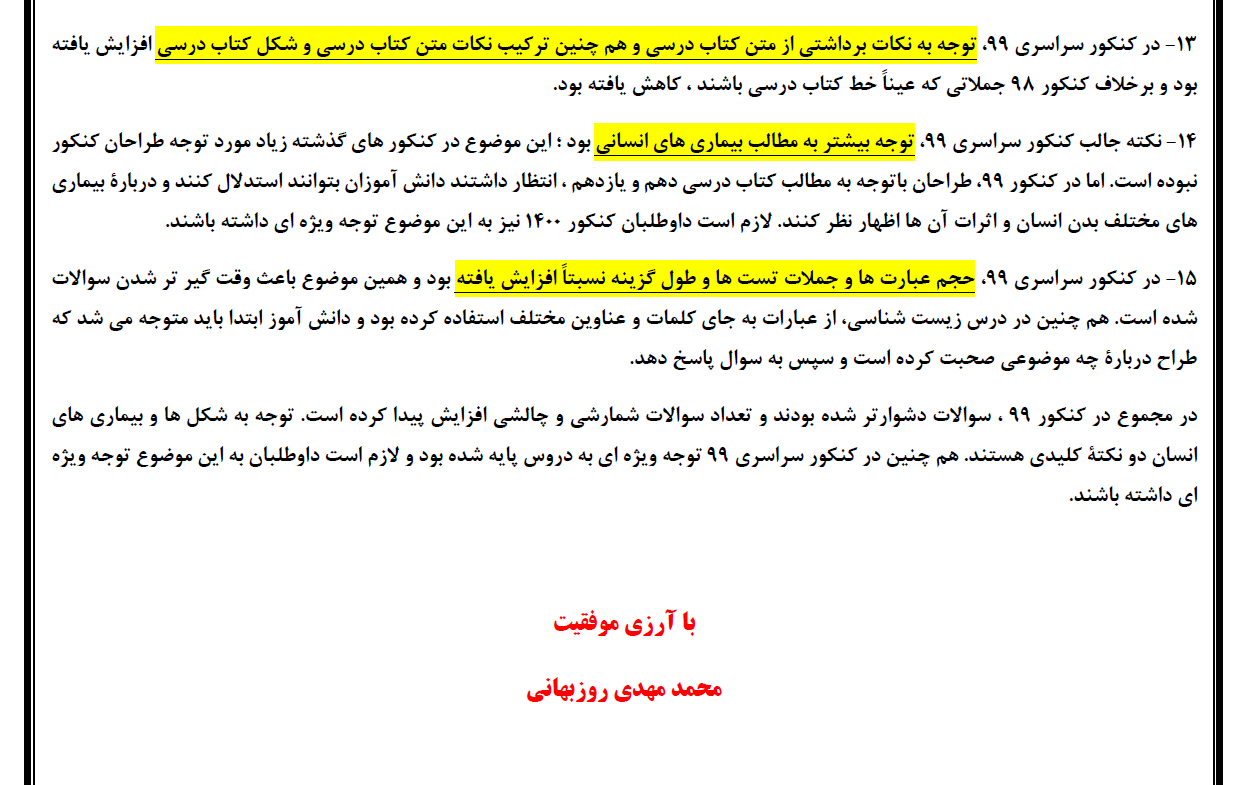 ۱۳- در کنکور سراسری ۹۹، توجه به نکات برداشتی از متن کتاب درسی و هم چنین ترکیب نکات متن کتاب درسی و شکل کتاب درسی افزایش یافته بود و برخلاف کنکور ۹۸ جملاتی که عیناً خط کتاب درسی باشند ، کاهش یافته بود.

۱۴- نکته جالب کنکور سراسری ۹۹، توجه بیشتر به مطالب بیماری های انسانی بود ؛ این موضوع در کنکور های گذشته زیاد مورد توجه طراحان کنکور نبوده است. اما در کنکور ۹۹، طراحان باتوجه به مطالب کتاب درسی دهم و یازدهم ، انتظار داشتند دانش آموزان بتوانند استدلال کنند و دربارهٔ بیماری های مختلف بدن انسان و اثرات آن ها اظهار نظر کنند. لازم است داوطلبان کنکور ۱۴۰۰ نیز به این موضوع توجه ویژه ای داشته باشند.

۱۵- در کنکور سراسری ۹۹، حجم عبارت ها و جملات تست ها و طول گزینه نسبتاً افزایش یافته بود و همین موضوع باعث وقت گیر تر شدن سوالات شده است. هم چنین در درس زیست شناسی، از عبارات به جای کلمات و عناوین مختلف استفاده کرده بود و دانش آموز ابتدا باید متوجه می شد که طراح دربارهٔ چه موضوعی صحبت کرده است و سپس به سوال پاسخ دهد.

در مجموع در کنکور ۹۹ ، سوالات دشوارتر شده بودند و تعداد سوالات شمارشی و چالشی افزایش پیدا کرده است. توجه به شکل ها و بیماری های انسان دو نکتهٔ کلیدی هستند. هم چنین در کنکور سراسری ۹۹ توجه ویژه ای به دروس پایه شده بود و لازم است داوطلبان به این موضوع توجه ویژه ای داشته باشند.

با آرزی موفقیت

محمد مهدی روزبهانی